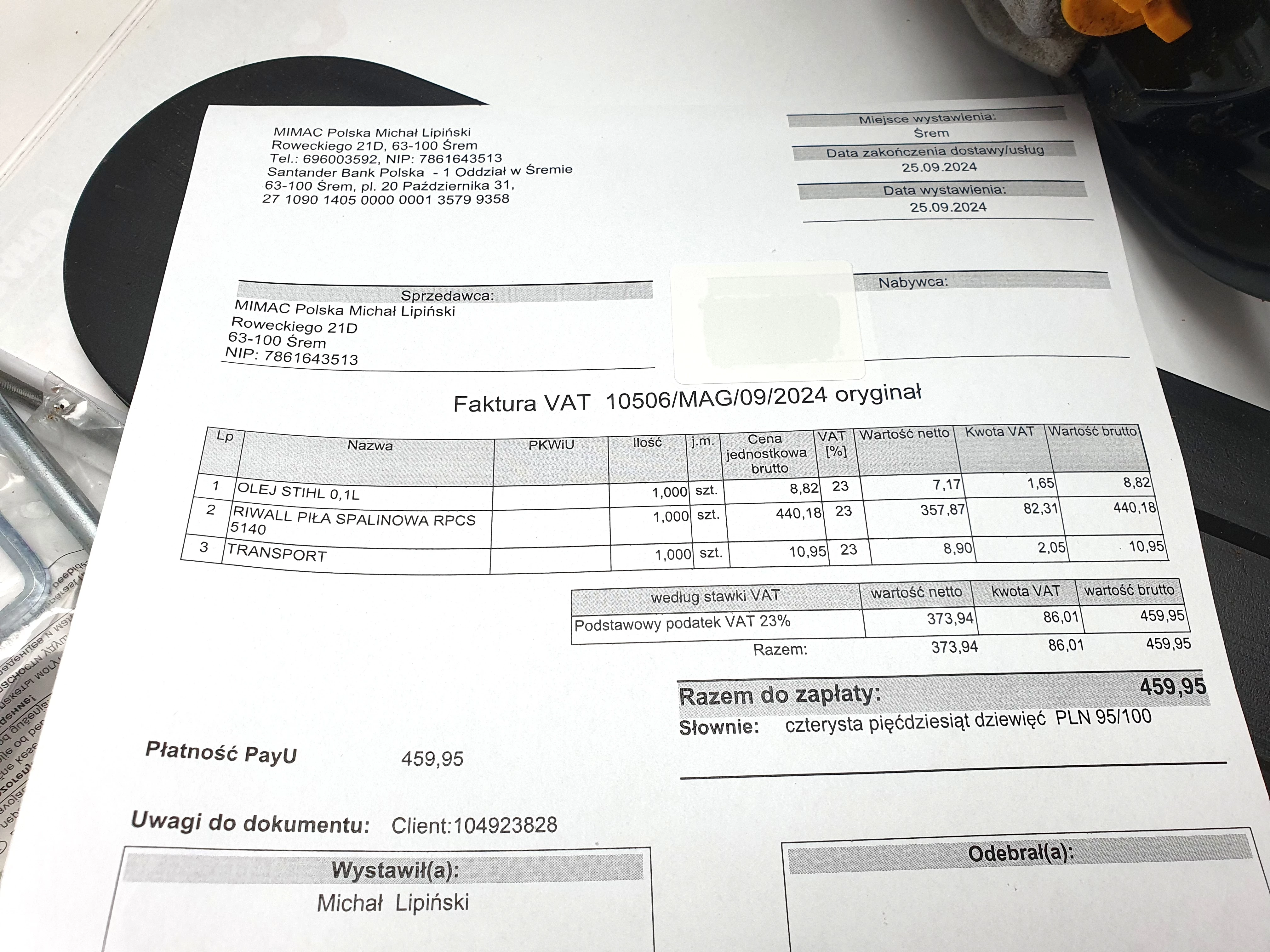 MIMAC Polska Michał Lipiński
Roweckiego 21D, 63-100 Śrem
Tel.: 696003592, NIP: 7861643513
Santander Bank Polska - 1 Oddział w Śremie
63-100 Śrem, pl. 20 Października 31,
27 1090 1405 0000 0001 3579 9358

Miejsce wystawienia:
Śrem
Data zakończenia dostawy/usług
25.09.2024
Data wystawienia:
25.09.2024

Sprzedawca:
MIMAC Polska Michał Lipiński
Roweckiego 21D
63-100 Śrem
NIP: 7861643513

Nabywca:

Faktura VAT 10506/MAG/09/2024 oryginał

| Lp | Nazwa | PKWiU | Ilość | j.m. | Cena jednostkowa brutto | VAT [%] | Wartość netto | Kwota VAT | Wartość brutto |
|---|---|---|---|---|---|---|---|---|---|
| 1 | OLEJ STIHL 0,1L | | 1,000 | szt. | 8,82 | 23 | 7,17 | 1,65 | 8,82 |
| 2 | RIWALL PIŁA SPALINOWA RPCS 5140 | | 1,000 | szt. | 440,18 | 23 | 357,87 | 82,31 | 440,18 |
| 3 | TRANSPORT | | 1,000 | szt. | 10,95 | 23 | 8,90 | 2,05 | 10,95 |

| według stawki VAT | wartość netto | kwota VAT | wartość brutto |
|---|---|---|---|
| Podstawowy podatek VAT 23% | 373,94 | 86,01 | 459,95 |
| Razem: | 373,94 | 86,01 | 459,95 |

Razem do zapłaty: 459,95
Słownie: czterysta pięćdziesiąt dziewięć PLN 95/100

Płatność PayU 459,95

Uwagi do dokumentu: Client:104923828

Wystawił(a):
Michał Lipiński

Odebrał(a):